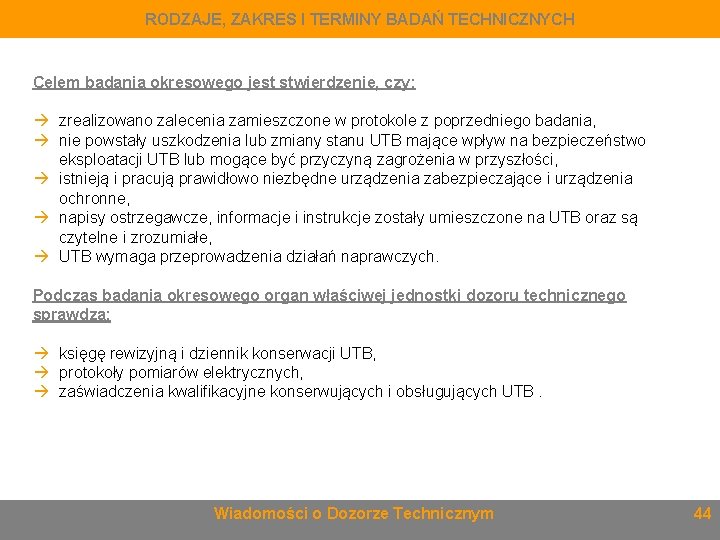 RODZAJE, ZAKRES I TERMINY BADAŃ TECHNICZNYCH

Celem badania okresowego jest stwierdzenie, czy:

→ zrealizowano zalecenia zamieszczone w protokole z poprzedniego badania,
→ nie powstały uszkodzenia lub zmiany stanu UTB mające wpływ na bezpieczeństwo eksploatacji UTB lub mogące być przyczyną zagrożenia w przyszłości,
→ istnieją i pracują prawidłowo niezbędne urządzenia zabezpieczające i urządzenia ochronne,
→ napisy ostrzegawcze, informacje i instrukcje zostały umieszczone na UTB oraz są czytelne i zrozumiałe,
→ UTB wymaga przeprowadzenia działań naprawczych.

Podczas badania okresowego organ właściwej jednostki dozoru technicznego sprawdza:

→ księgę rewizyjną i dziennik konserwacji UTB,
→ protokoły pomiarów elektrycznych,
→ zaświadczenia kwalifikacyjne konserwujących i obsługujących UTB .

Wiadomości o Dozorze Technicznym

44